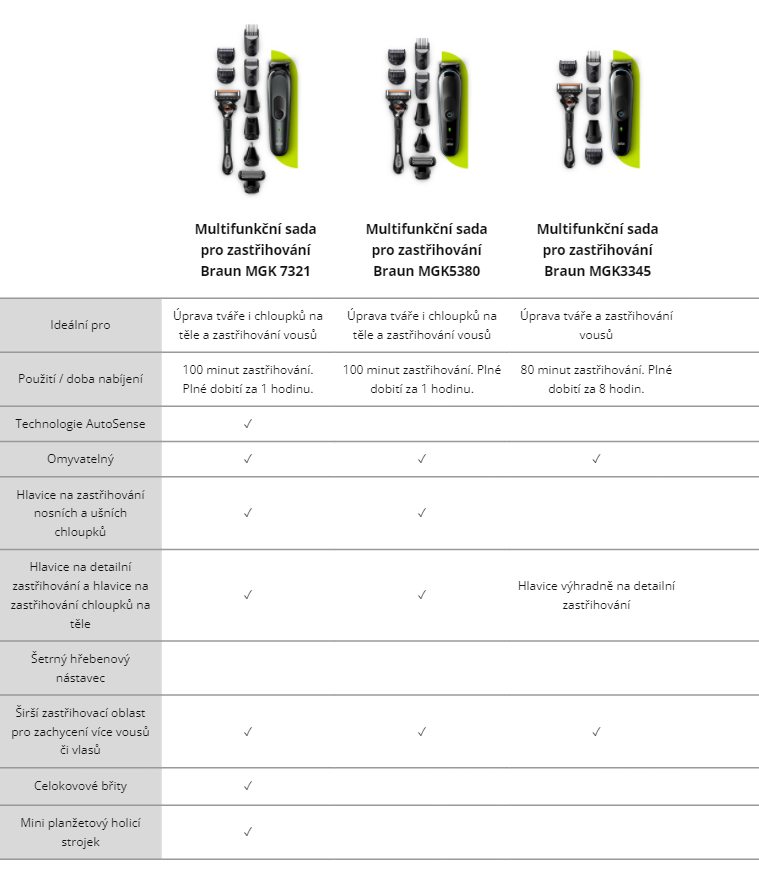 | | Multifunkční sada pro zastřihování Braun MGK 7321 | Multifunkční sada pro zastřihování Braun MGK5380 | Multifunkční sada pro zastřihování Braun MGK3345 |
|---|---|---|---|
| Ideální pro | Úprava tváře i chloupků na těle a zastřihování vousů | Úprava tváře i chloupků na těle a zastřihování vousů | Úprava tváře a zastřihování vousů |
| Použití / doba nabíjení | 100 minut zastřihování. Plné dobití za 1 hodinu. | 100 minut zastřihování. Plné dobití za 1 hodinu. | 80 minut zastřihování. Plné dobití za 8 hodin. |
| Technologie AutoSense | ✓ | | |
| Omyvatelný | ✓ | ✓ | ✓ |
| Hlavice na zastřihování nosních a ušních chloupků | ✓ | ✓ | |
| Hlavice na detailní zastřihování a hlavice na zastřihování chloupků na těle | ✓ | ✓ | Hlavice výhradně na detailní zastřihování |
| Šetrný hřebenový nástavec | | | |
| Širší zastřihovací oblast pro zachycení více vousů či vlasů | ✓ | ✓ | ✓ |
| Celokovové břity | ✓ | | |
| Mini planžetový holicí strojek | ✓ | | |